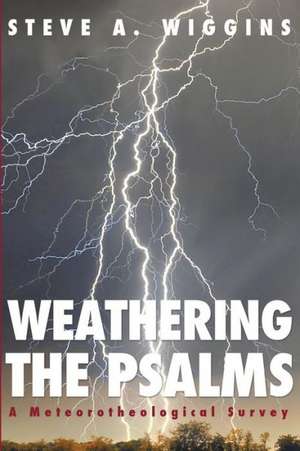 STEVE A. WIGGINS

WEATHERING THE PSALMS

A Meteorotheological Survey